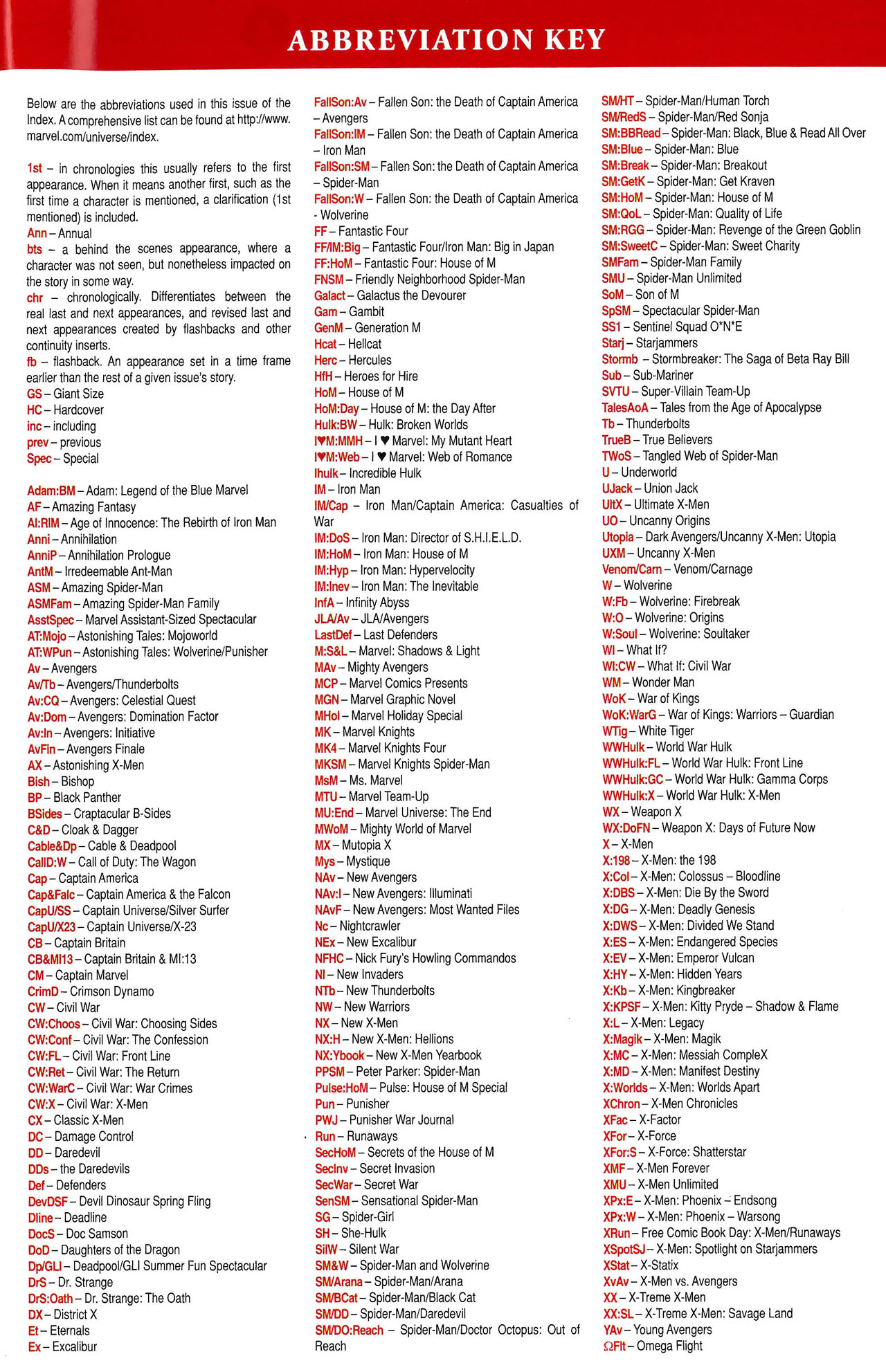 ABBREVIATION KEY

Below are the abbreviations used in this issue of the Index. A comprehensive list can be found at http://www.marvel.com/universe/index.

1st – in chronologies this usually refers to the first appearance. When it means another first, such as the first time a character is mentioned, a clarification (1st mentioned) is included.
Ann – Annual
bts – a behind the scenes appearance, where a character was not seen, but nonetheless impacted on the story in some way.
chr – chronologically. Differentiates between the real last and next appearances, and revised last and next appearances created by flashbacks and other continuity inserts.
fb – flashback. An appearance set in a time frame earlier than the rest of a given issue's story.
GS – Giant Size
HC – Hardcover
inc – including
prev – previous
Spec – Special

Adam:BM – Adam: Legend of the Blue Marvel
AF – Amazing Fantasy
AI:RIM – Age of Innocence: The Rebirth of Iron Man
Anni – Annihilation
AnniP – Annihilation Prologue
AntM – Irredeemable Ant-Man
ASM – Amazing Spider-Man
ASMFam – Amazing Spider-Man Family
AsstSpec – Marvel Assistant-Sized Spectacular
AT:Mojo – Astonishing Tales: Mojoworld
AT:WPun – Astonishing Tales: Wolverine/Punisher
Av – Avengers
Av/Tb – Avengers/Thunderbolts
Av:CQ – Avengers: Celestial Quest
Av:Dom – Avengers: Domination Factor
Av:In – Avengers: Initiative
AvFin – Avengers Finale
AX – Astonishing X-Men
Bish – Bishop
BP – Black Panther
BSides – Craptacular B-Sides
C&D – Cloak & Dagger
Cable&Dp – Cable & Deadpool
CallD:W – Call of Duty: The Wagon
Cap – Captain America
Cap&Falc – Captain America & the Falcon
CapU/SS – Captain Universe/Silver Surfer
CapU/X23 – Captain Universe/X-23
CB – Captain Britain
CB&MI13 – Captain Britain & MI:13
CM – Captain Marvel
CrimD – Crimson Dynamo
CW – Civil War
CW:Choos – Civil War: Choosing Sides
CW:Conf – Civil War: The Confession
CW:FL – Civil War: Front Line
CW:Ret – Civil War: The Return
CW:WarC – Civil War: War Crimes
CW:X – Civil War: X-Men
CX – Classic X-Men
DC – Damage Control
DD – Daredevil
DDs – the Daredevils
Def – Defenders
DevDSF – Devil Dinosaur Spring Fling
Dline – Deadline
DocS – Doc Samson
DoD – Daughters of the Dragon
Dp/GLI – Deadpool/GLI Summer Fun Spectacular
DrS – Dr. Strange
DrS:Oath – Dr. Strange: The Oath
DX – District X
Et – Eternals
Ex – Excalibur

FallSon:Av – Fallen Son: the Death of Captain America – Avengers
FallSon:IM – Fallen Son: the Death of Captain America – Iron Man
FallSon:SM – Fallen Son: the Death of Captain America – Spider-Man
FallSon:W – Fallen Son: the Death of Captain America - Wolverine
FF – Fantastic Four
FF/IM:Big – Fantastic Four/Iron Man: Big in Japan
FF:HoM – Fantastic Four: House of M
FNSM – Friendly Neighborhood Spider-Man
Galact – Galactus the Devourer
Gam – Gambit
GenM – Generation M
Hcat – Hellcat
Herc – Hercules
HfH – Heroes for Hire
HoM – House of M
HoM:Day – House of M: the Day After
Hulk:BW – Hulk: Broken Worlds
I♥M:MMH – I ♥ Marvel: My Mutant Heart
I♥M:Web – I ♥ Marvel: Web of Romance
Ihulk – Incredible Hulk
IM – Iron Man
IM/Cap – Iron Man/Captain America: Casualties of War
IM:DoS – Iron Man: Director of S.H.I.E.L.D.
IM:HoM – Iron Man: House of M
IM:Hyp – Iron Man: Hypervelocity
IM:Inev – Iron Man: The Inevitable
InfA – Infinity Abyss
JLA/Av – JLA/Avengers
LastDef – Last Defenders
M:S&L – Marvel: Shadows & Light
MAv – Mighty Avengers
MCP – Marvel Comics Presents
MGN – Marvel Graphic Novel
MHol – Marvel Holiday Special
MK – Marvel Knights
MK4 – Marvel Knights Four
MKSM – Marvel Knights Spider-Man
MsM – Ms. Marvel
MTU – Marvel Team-Up
MU:End – Marvel Universe: The End
MWoM – Mighty World of Marvel
MX – Mutopia X
Mys – Mystique
NAv – New Avengers
NAv:I – New Avengers: Illuminati
NAvF – New Avengers: Most Wanted Files
Nc – Nightcrawler
NEx – New Excalibur
NFHC – Nick Fury's Howling Commandos
NI – New Invaders
NTb – New Thunderbolts
NW – New Warriors
NX – New X-Men
NX:H – New X-Men: Hellions
NX:Ybook – New X-Men Yearbook
PPSM – Peter Parker: Spider-Man
Pulse:HoM – Pulse: House of M Special
Pun – Punisher
PWJ – Punisher War Journal
Run – Runaways
SecHoM – Secrets of the House of M
SecInv – Secret Invasion
SecWar – Secret War
SenSM – Sensational Spider-Man
SG – Spider-Girl
SH – She-Hulk
SilW – Silent War
SM&W – Spider-Man and Wolverine
SM/Arana – Spider-Man/Arana
SM/BCat – Spider-Man/Black Cat
SM/DD – Spider-Man/Daredevil
SM/DO:Reach – Spider-Man/Doctor Octopus: Out of Reach

SM/HT – Spider-Man/Human Torch
SM/RedS – Spider-Man/Red Sonja
SM:BBRead – Spider-Man: Black, Blue & Read All Over
SM:Blue – Spider-Man: Blue
SM:Break – Spider-Man: Breakout
SM:GetK – Spider-Man: Get Kraven
SM:HoM – Spider-Man: House of M
SM:QoL – Spider-Man: Quality of Life
SM:RGG – Spider-Man: Revenge of the Green Goblin
SM:SweetC – Spider-Man: Sweet Charity
SMFam – Spider-Man Family
SMU – Spider-Man Unlimited
SoM – Son of M
SpSM – Spectacular Spider-Man
SS1 – Sentinel Squad O*N*E
Starj – Starjammers
Stormb – Stormbreaker: The Saga of Beta Ray Bill
Sub – Sub-Mariner
SVTU – Super-Villain Team-Up
TalesAoA – Tales from the Age of Apocalypse
Tb – Thunderbolts
TrueB – True Believers
TWoS – Tangled Web of Spider-Man
U – Underworld
UJack – Union Jack
UltX – Ultimate X-Men
UO – Uncanny Origins
Utopia – Dark Avengers/Uncanny X-Men: Utopia
UXM – Uncanny X-Men
Venom/Carn – Venom/Carnage
W – Wolverine
W:Fb – Wolverine: Firebreak
W:O – Wolverine: Origins
W:Soul – Wolverine: Soultaker
WI – What If?
WI:CW – What If: Civil War
WM – Wonder Man
WoK – War of Kings
WoK:WarG – War of Kings: Warriors – Guardian
WTig – White Tiger
WWHulk – World War Hulk
WWHulk:FL – World War Hulk: Front Line
WWHulk:GC – World War Hulk: Gamma Corps
WWHulk:X – World War Hulk: X-Men
WX – Weapon X
WX:DoFN – Weapon X: Days of Future Now
X – X-Men
X:198 – X-Men: the 198
X:Col – X-Men: Colossus – Bloodline
X:DBS – X-Men: Die By the Sword
X:DG – X-Men: Deadly Genesis
X:DWS – X-Men: Divided We Stand
X:ES – X-Men: Endangered Species
X:EV – X-Men: Emperor Vulcan
X:HY – X-Men: Hidden Years
X:Kb – X-Men: Kingbreaker
X:KPSF – X-Men: Kitty Pryde – Shadow & Flame
X:L – X-Men: Legacy
X:Magik – X-Men: Magik
X:MC – X-Men: Messiah CompleX
X:MD – X-Men: Manifest Destiny
X:Worlds – X-Men: Worlds Apart
XChron – X-Men Chronicles
XFac – X-Factor
XFor – X-Force
XFor:S – X-Force: Shatterstar
XMF – X-Men Forever
XMU – X-Men Unlimited
XPx:E – X-Men: Phoenix – Endsong
XPx:W – X-Men: Phoenix – Warsong
XRun – Free Comic Book Day: X-Men/Runaways
XSpotSJ – X-Men: Spotlight on Starjammers
XStat – X-Statix
XvAv – X-Men vs. Avengers
XX – X-Treme X-Men
XX:SL – X-Treme X-Men: Savage Land
YAv – Young Avengers
ΩFlt – Omega Flight